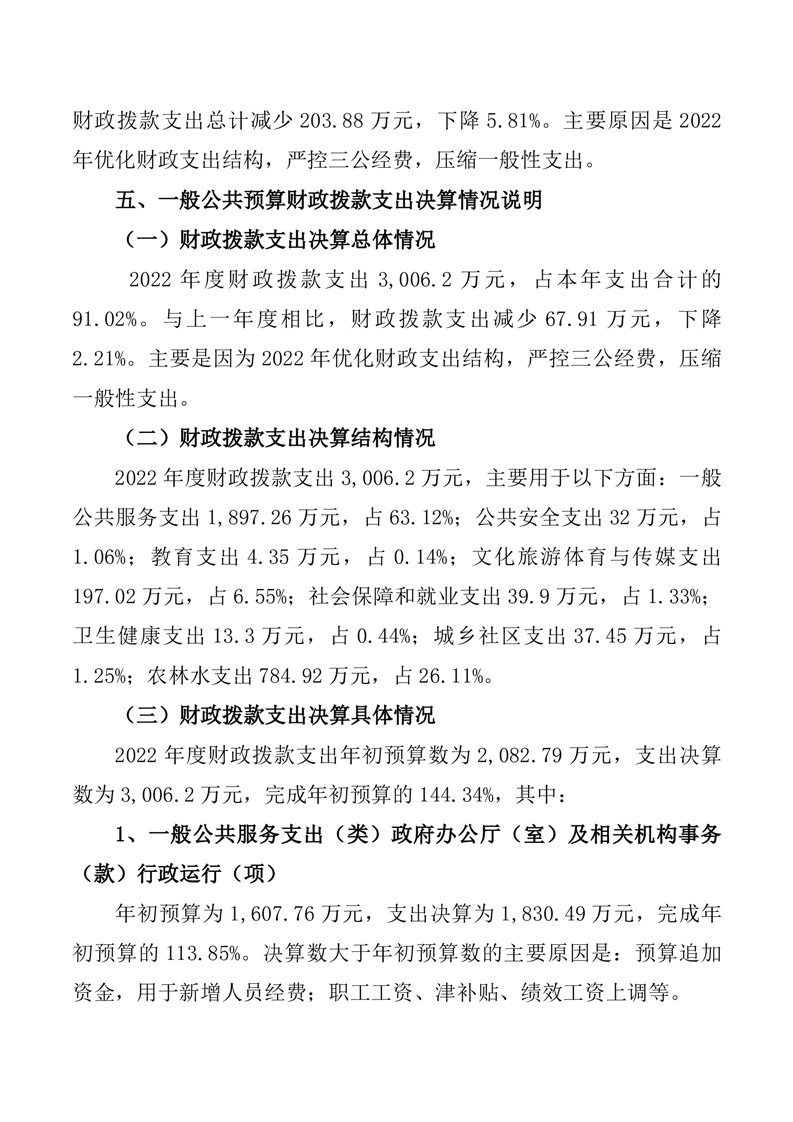 财政拨款支出总计减少 203.88 万元，下降 5.81%。主要原因是 2022 年优化财政支出结构，严控三公经费，压缩一般性支出。

五、一般公共预算财政拨款支出决算情况说明

（一）财政拨款支出决算总体情况

2022 年度财政拨款支出 3,006.2 万元，占本年支出合计的 91.02%。与上一年度相比，财政拨款支出减少 67.91 万元，下降 2.21%。主要是因为 2022 年优化财政支出结构，严控三公经费，压缩一般性支出。

（二）财政拨款支出决算结构情况

2022 年度财政拨款支出 3,006.2 万元，主要用于以下方面：一般公共服务支出 1,897.26 万元，占 63.12%；公共安全支出 32 万元，占 1.06%；教育支出 4.35 万元，占 0.14%；文化旅游体育与传媒支出 197.02 万元，占 6.55%；社会保障和就业支出 39.9 万元，占 1.33%；卫生健康支出 13.3 万元，占 0.44%；城乡社区支出 37.45 万元，占 1.25%；农林水支出 784.92 万元，占 26.11%。

（三）财政拨款支出决算具体情况

2022 年度财政拨款支出年初预算数为 2,082.79 万元，支出决算数为 3,006.2 万元，完成年初预算的 144.34%，其中：

1、一般公共服务支出（类）政府办公厅（室）及相关机构事务（款）行政运行（项）

年初预算为 1,607.76 万元，支出决算为 1,830.49 万元，完成年初预算的 113.85%。决算数大于年初预算数的主要原因是：预算追加资金，用于新增人员经费；职工工资、津补贴、绩效工资上调等。